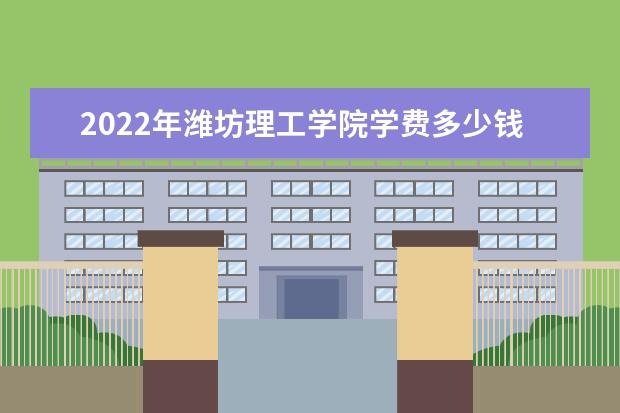 2022年潍坊理工学院学费多少钱